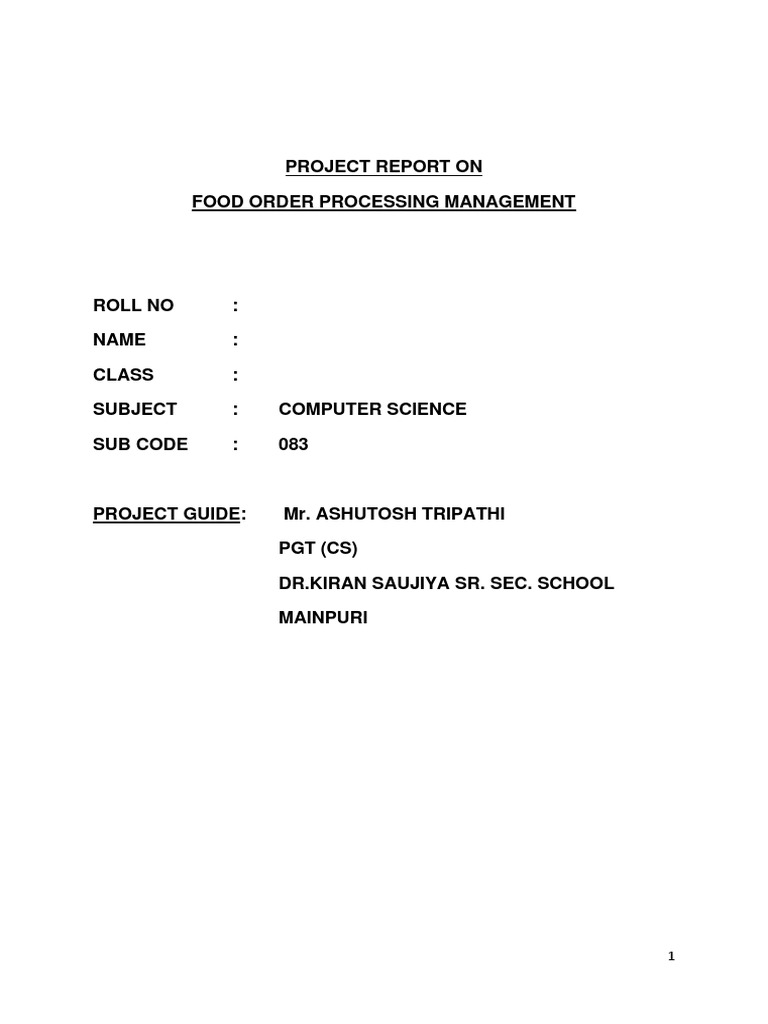 PROJECT REPORT ON

FOOD ORDER PROCESSING MANAGEMENT

ROLL NO :

NAME :

CLASS :

SUBJECT : COMPUTER SCIENCE

SUB CODE : 083

PROJECT GUIDE: Mr. ASHUTOSH TRIPATHI

PGT (CS)

DR.KIRAN SAUJIYA SR. SEC. SCHOOL

MAINPURI

1